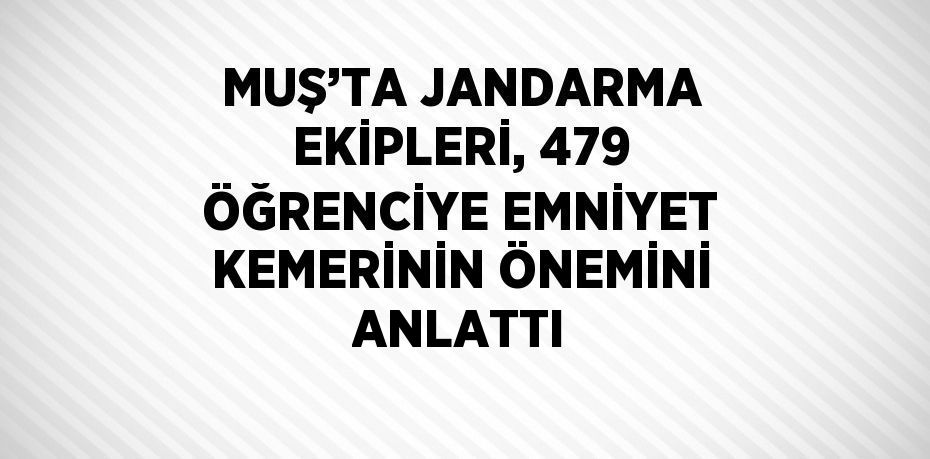 MUŞ'TA JANDARMA EKİPLERİ, 479 ÖĞRENCİYE EMNİYET KEMERİNİN ÖNEMİNİ ANLATTI